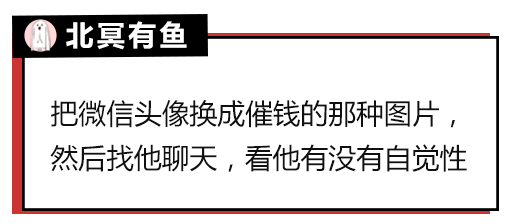 北冥有鱼

把微信头像换成催钱的那种图片，然后找他聊天，看他有没有自觉性